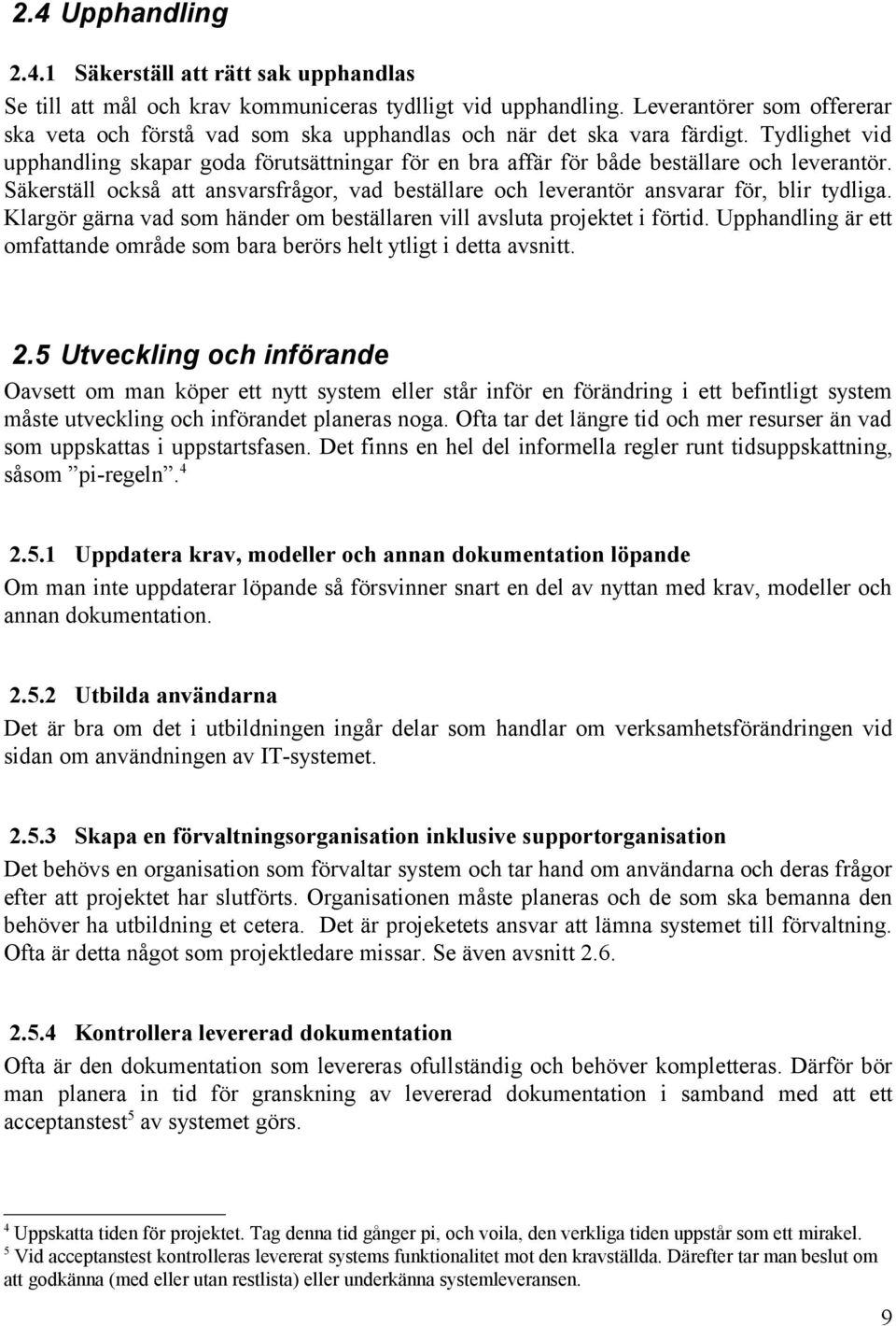 2.4 Upphandling

2.4.1 Säkerställ att rätt sak upphandlas

Se till att mål och krav kommuniceras tydlligt vid upphandling. Leverantörer som offererar ska veta och förstå vad som ska upphandlas och när det ska vara färdigt. Tydlighet vid upphandling skapar goda förutsättningar för en bra affär för både beställare och leverantör. Säkerställ också att ansvarsfrågor, vad beställare och leverantör ansvarar för, blir tydliga. Klargör gärna vad som händer om beställaren vill avsluta projektet i förtid. Upphandling är ett omfattande område som bara berörs helt ytligt i detta avsnitt.

2.5 Utveckling och införande

Oavsett om man köper ett nytt system eller står inför en förändring i ett befintligt system måste utveckling och införandet planeras noga. Ofta tar det längre tid och mer resurser än vad som uppskattas i uppstartsfasen. Det finns en hel del informella regler runt tidsuppskattning, såsom ”pi-regeln”.$^4$

2.5.1 Uppdatera krav, modeller och annan dokumentation löpande

Om man inte uppdaterar löpande så försvinner snart en del av nyttan med krav, modeller och annan dokumentation.

2.5.2 Utbilda användarna

Det är bra om det i utbildningen ingår delar som handlar om verksamhetsförändringen vid sidan om användningen av IT-systemet.

2.5.3 Skapa en förvaltningsorganisation inklusive supportorganisation

Det behövs en organisation som förvaltar system och tar hand om användarna och deras frågor efter att projektet har slutförts. Organisationen måste planeras och de som ska bemanna den behöver ha utbildning et cetera. Det är projeketets ansvar att lämna systemet till förvaltning. Ofta är detta något som projektledare missar. Se även avsnitt 2.6.

2.5.4 Kontrollera levererad dokumentation

Ofta är den dokumentation som levereras ofullständig och behöver kompletteras. Därför bör man planera in tid för granskning av levererad dokumentation i samband med att ett acceptanstest$^5$ av systemet görs.

$^4$ Uppskatta tiden för projektet. Tag denna tid gånger pi, och voila, den verkliga tiden uppstår som ett mirakel.
$^5$ Vid acceptanstest kontrolleras levererat systems funktionalitet mot den kravställda. Därefter tar man beslut om att godkänna (med eller utan restlista) eller underkänna systemleveransen.

9